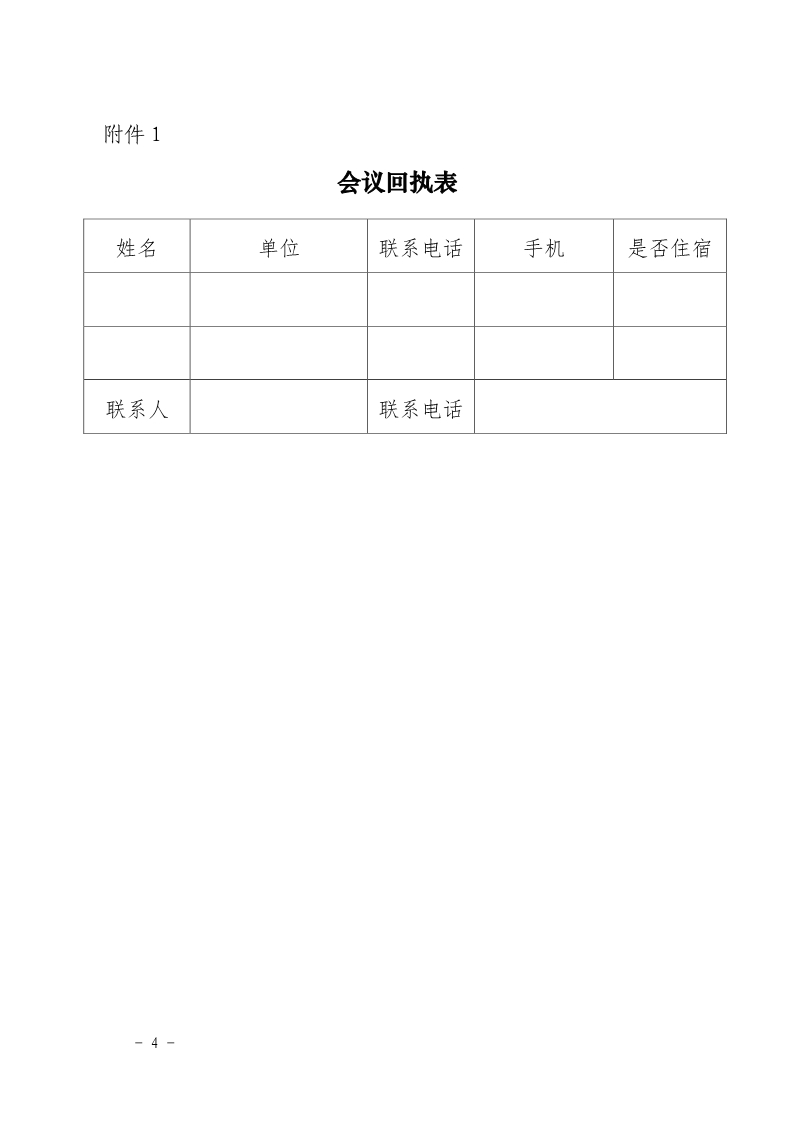 附件 1

会议回执表

| 姓名 | 单位 | 联系电话 | 手机 | 是否住宿 |
|---|---|---|---|---|
| | | | | |
| | | | | |
| 联系人 | | 联系电话 | | |

- 4 -